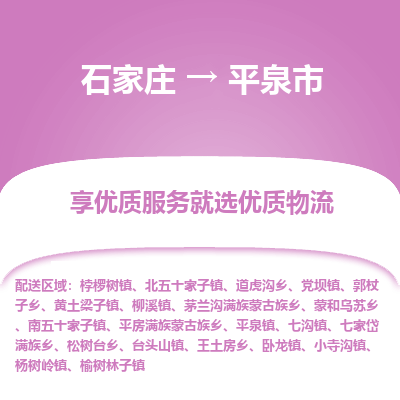 石家庄 → 平泉市

享优质服务就选优质物流

配送区域：桲椤树镇、北五十家子镇、道虎沟乡、党坝镇、郭杖子乡、黄土梁子镇、柳溪镇、茅兰沟满族蒙古族乡、蒙和乌苏乡、南五十家子镇、平房满族蒙古族乡、平泉镇、七沟镇、七家岱满族乡、松树台乡、台头山镇、王土房乡、卧龙镇、小寺沟镇、杨树岭镇、榆树林子镇